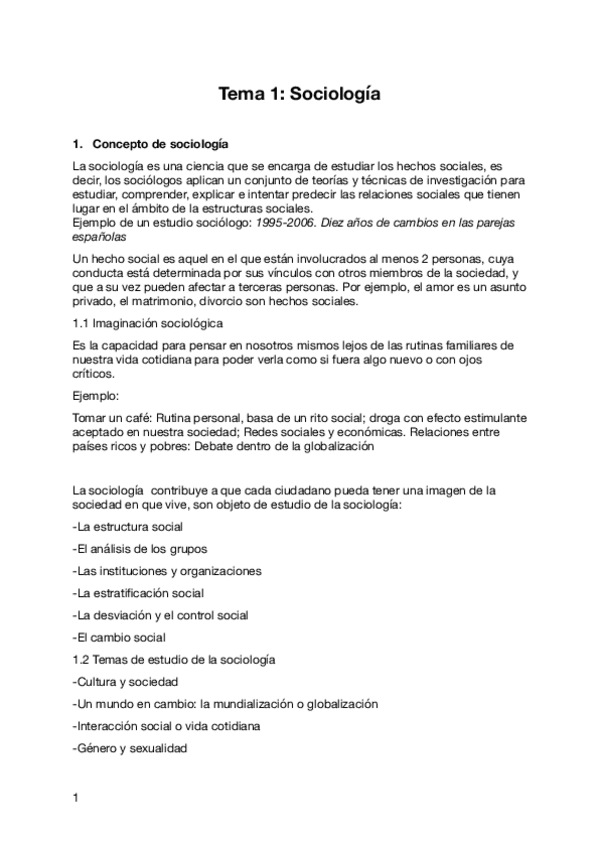 Tema 1: Sociología

1. Concepto de sociología

La sociología es una ciencia que se encarga de estudiar los hechos sociales, es decir, los sociólogos aplican un conjunto de teorías y técnicas de investigación para estudiar, comprender, explicar e intentar predecir las relaciones sociales que tienen lugar en el ámbito de la estructuras sociales.
Ejemplo de un estudio sociólogo: 1995-2006. Diez años de cambios en las parejas españolas

Un hecho social es aquel en el que están involucrados al menos 2 personas, cuya conducta está determinada por sus vínculos con otros miembros de la sociedad, y que a su vez pueden afectar a terceras personas. Por ejemplo, el amor es un asunto privado, el matrimonio, divorcio son hechos sociales.

1.1 Imaginación sociológica

Es la capacidad para pensar en nosotros mismos lejos de las rutinas familiares de nuestra vida cotidiana para poder verla como si fuera algo nuevo o con ojos críticos.

Ejemplo:

Tomar un café: Rutina personal, basa de un rito social; droga con efecto estimulante aceptado en nuestra sociedad; Redes sociales y económicas. Relaciones entre países ricos y pobres: Debate dentro de la globalización

La sociología contribuye a que cada ciudadano pueda tener una imagen de la sociedad en que vive, son objeto de estudio de la sociología:

-La estructura social

-El análisis de los grupos

-Las instituciones y organizaciones

-La estratificación social

-La desviación y el control social

-El cambio social

1.2 Temas de estudio de la sociología

-Cultura y sociedad

-Un mundo en cambio: la mundialización o globalización

-Interacción social o vida cotidiana

-Género y sexualidad

1